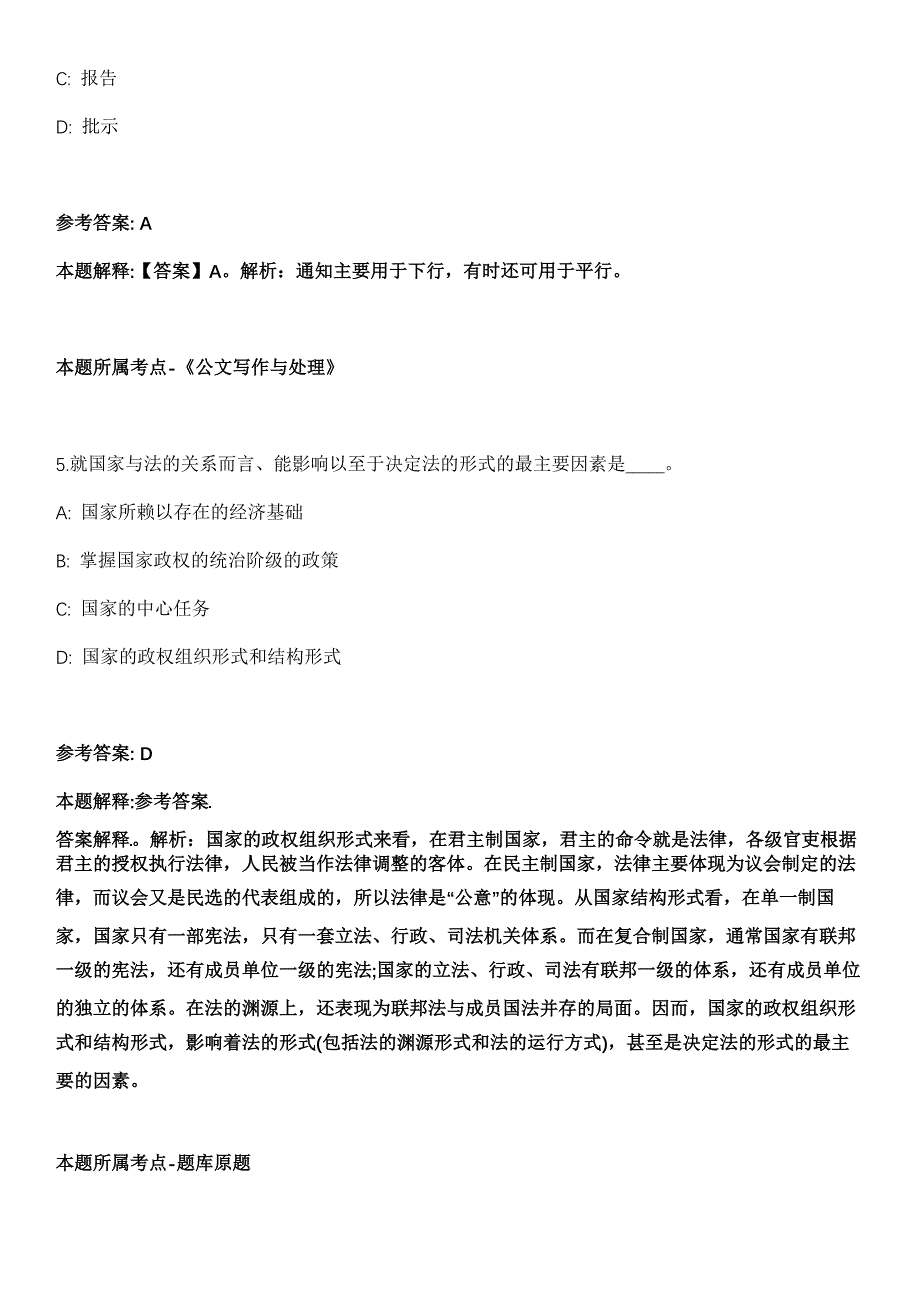 C: 报告

D: 批示

参考答案: A

本题解释:【答案】A。解析：通知主要用于下行，有时还可用于平行。

本题所属考点-《公文写作与处理》

5.就国家与法的关系而言、能影响以至于决定法的形式的最主要因素是____。

A: 国家所赖以存在的经济基础

B: 掌握国家政权的统治阶级的政策

C: 国家的中心任务

D: 国家的政权组织形式和结构形式

参考答案: D

本题解释:参考答案.

答案解释.。解析：国家的政权组织形式来看，在君主制国家，君主的命令就是法律，各级官吏根据君主的授权执行法律，人民被当作法律调整的客体。在民主制国家，法律主要体现为议会制定的法律，而议会又是民选的代表组成的，所以法律是“公意”的体现。从国家结构形式看，在单一制国家，国家只有一部宪法，只有一套立法、行政、司法机关体系。而在复合制国家，通常国家有联邦一级的宪法，还有成员单位一级的宪法;国家的立法、行政、司法有联邦一级的体系，还有成员单位的独立的体系。在法的渊源上，还表现为联邦法与成员国法并存的局面。因而，国家的政权组织形式和结构形式，影响着法的形式(包括法的渊源形式和法的运行方式)，甚至是决定法的形式的最主要的因素。

本题所属考点-题库原题